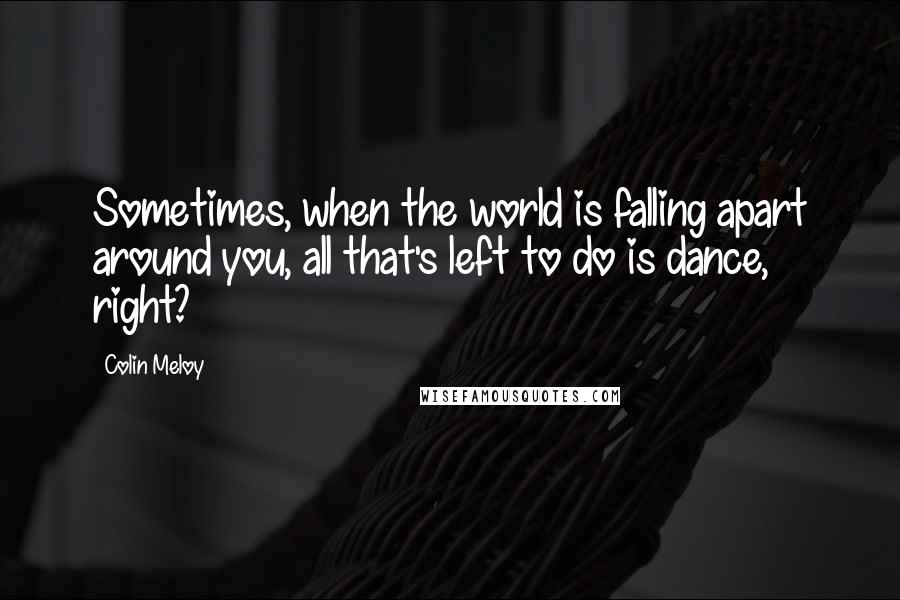 Sometimes, when the world is falling apart around you, all that's left to do is dance, right?

Colin Meloy

WISEFAMOUSQUOTES.COM